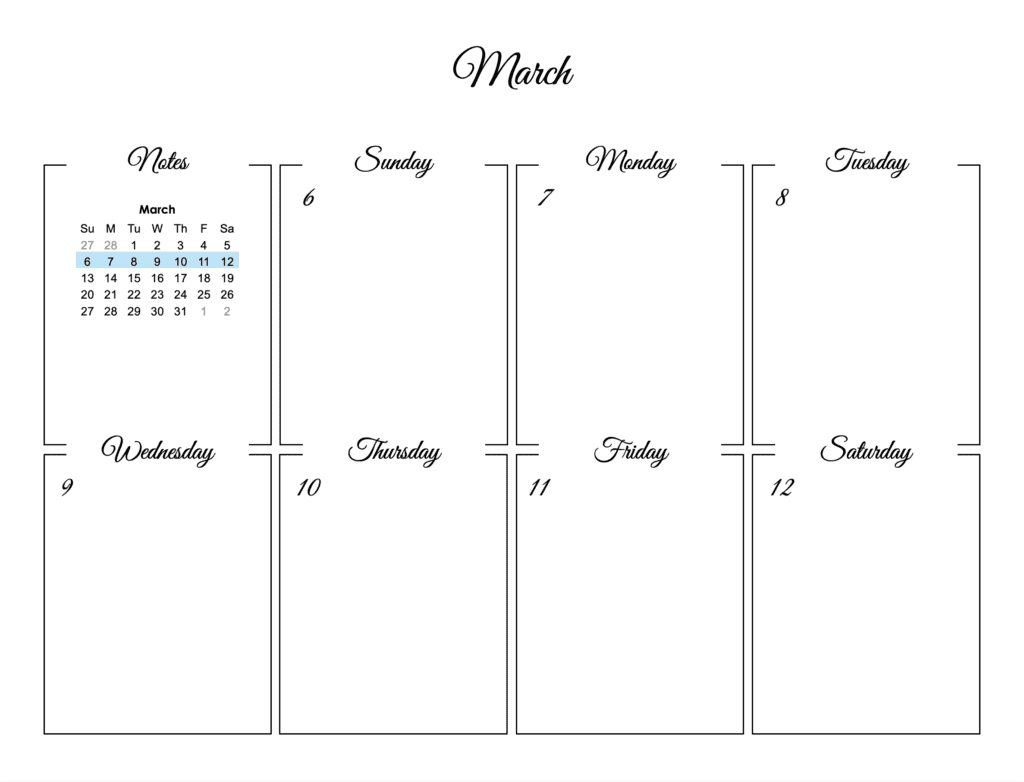 March

Notes

March

| Su | M | Tu | W | Th | F | Sa |
|---|---|---|---|---|---|---|
| 27 | 28 | 1 | 2 | 3 | 4 | 5 |
| 6 | 7 | 8 | 9 | 10 | 11 | 12 |
| 13 | 14 | 15 | 16 | 17 | 18 | 19 |
| 20 | 21 | 22 | 23 | 24 | 25 | 26 |
| 27 | 28 | 29 | 30 | 31 | 1 | 2 |

Sunday
6

Monday
7

Tuesday
8

Wednesday
9

Thursday
10

Friday
11

Saturday
12